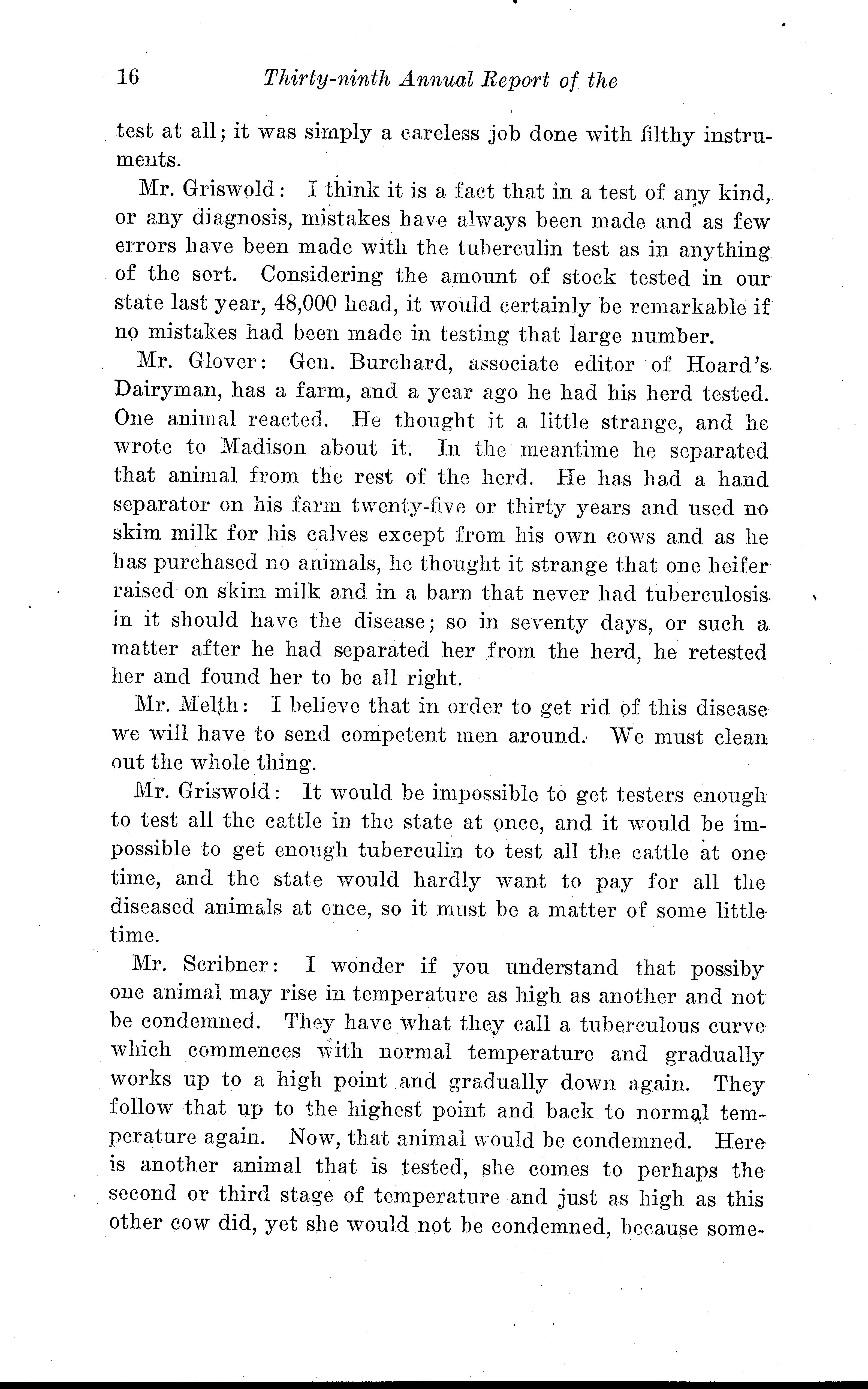 16 Thirty-ninth Annual Report of the

test at all; it was simply a careless job done with filthy instruments.

Mr. Griswold: I think it is a fact that in a test of any kind, or any diagnosis, mistakes have always been made and as few errors have been made with the tuberculin test as in anything of the sort. Considering the amount of stock tested in our state last year, 48,000 head, it would certainly be remarkable if no mistakes had been made in testing that large number.

Mr. Glover: Gen. Burchard, associate editor of Hoard's Dairyman, has a farm, and a year ago he had his herd tested. One animal reacted. He thought it a little strange, and he wrote to Madison about it. In the meantime he separated that animal from the rest of the herd. He has had a hand separator on his farm twenty-five or thirty years and used no skim milk for his calves except from his own cows and as he has purchased no animals, he thought it strange that one heifer raised on skim milk and in a barn that never had tuberculosis in it should have the disease; so in seventy days, or such a matter after he had separated her from the herd, he retested her and found her to be all right.

Mr. Melth: I believe that in order to get rid of this disease we will have to send competent men around. We must clean out the whole thing.

Mr. Griswold: It would be impossible to get testers enough to test all the cattle in the state at once, and it would be impossible to get enough tuberculin to test all the cattle at one time, and the state would hardly want to pay for all the diseased animals at once, so it must be a matter of some little time.

Mr. Scribner: I wonder if you understand that possiby one animal may rise in temperature as high as another and not be condemned. They have what they call a tuberculous curve which commences with normal temperature and gradually works up to a high point and gradually down again. They follow that up to the highest point and back to normal temperature again. Now, that animal would be condemned. Here is another animal that is tested, she comes to perhaps the second or third stage of temperature and just as high as this other cow did, yet she would not be condemned, because some-